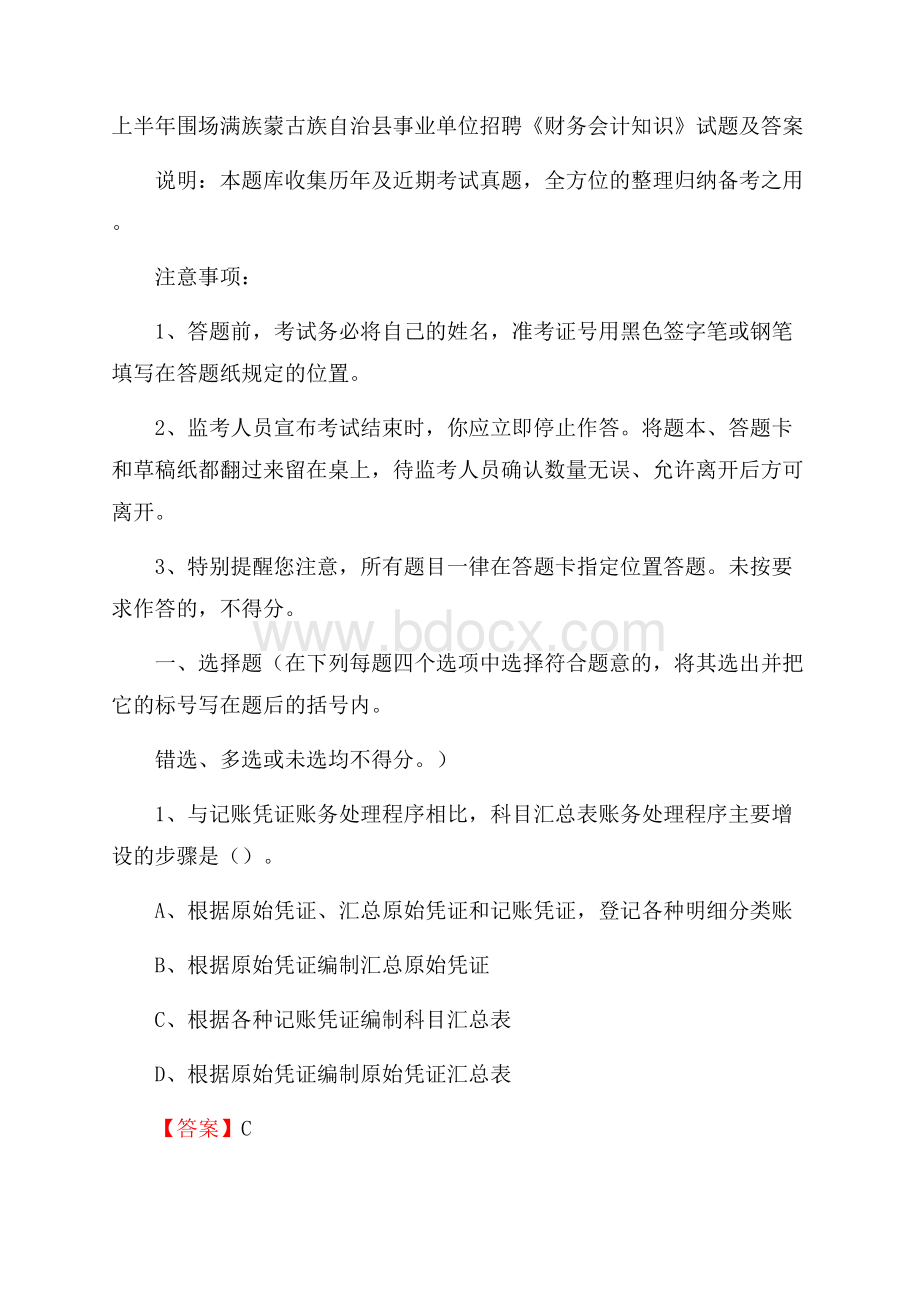 上半年围场满族蒙古族自治县事业单位招聘《财务会计知识》试题及答案

说明：本题库收集历年及近期考试真题，全方位的整理归纳备考之用。

注意事项：

1、答题前，考试务必将自己的姓名，准考证号用黑色签字笔或钢笔填写在答题纸规定的位置。

2、监考人员宣布考试结束时，你应立即停止作答。将题本、答题卡和草稿纸都翻过来留在桌上，待监考人员确认数量无误、允许离开后方可离开。

3、特别提醒您注意，所有题目一律在答题卡指定位置答题。未按要求作答的，不得分。

www.bdocx.com

一、选择题（在下列每题四个选项中选择符合题意的，将其选出并把它的标号写在题后的括号内。

错选、多选或未选均不得分。）

1、与记账凭证账务处理程序相比，科目汇总表账务处理程序主要增设的步骤是（）。

A、根据原始凭证、汇总原始凭证和记账凭证，登记各种明细分类账

B、根据原始凭证编制汇总原始凭证

C、根据各种记账凭证编制科目汇总表

D、根据原始凭证编制原始凭证汇总表

【答案】C